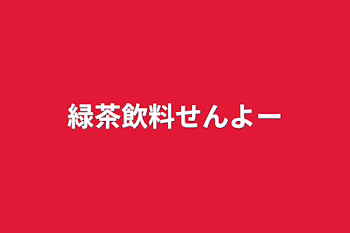 緑茶飲料せんよー